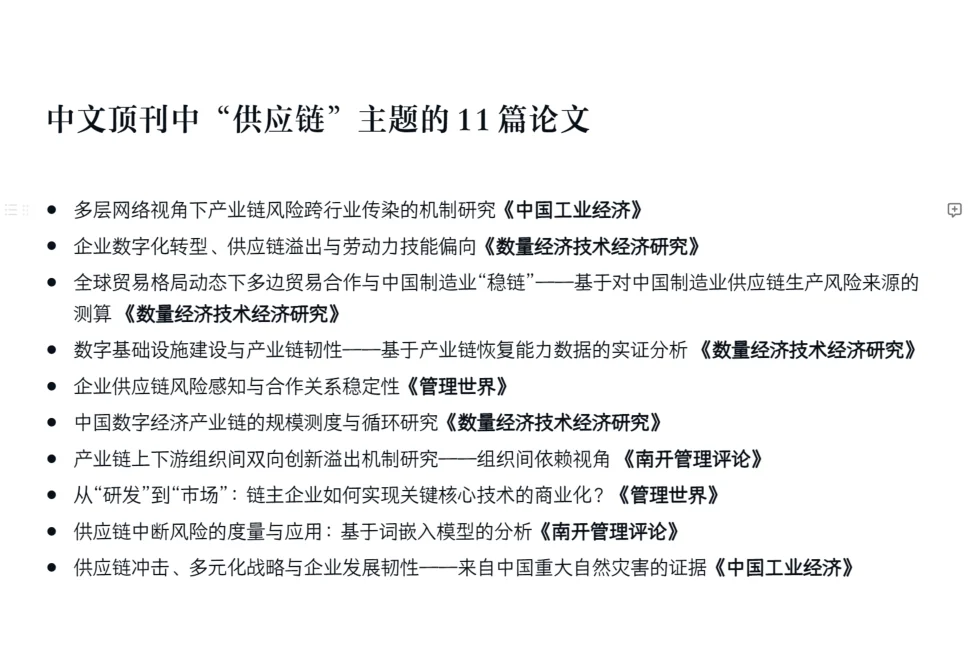 中文顶刊中“供应链”主题的 11 篇论文

- 多层网络视角下产业链风险跨行业传染的机制研究《中国工业经济》
- 企业数字化转型、供应链溢出与劳动力技能偏向《数量经济技术经济研究》
- 全球贸易格局动态下多边贸易合作与中国制造业“稳链”——基于对中国制造业供应链生产风险来源的测算 《数量经济技术经济研究》
- 数字基础设施建设与产业链韧性——基于产业链恢复能力数据的实证分析 《数量经济技术经济研究》
- 企业供应链风险感知与合作关系稳定性《管理世界》
- 中国数字经济产业链的规模测度与循环研究《数量经济技术经济研究》
- 产业链上下游组织间双向创新溢出机制研究——组织间依赖视角 《南开管理评论》
- 从“研发”到“市场”：链主企业如何实现关键核心技术的商业化？《管理世界》
- 供应链中断风险的度量与应用：基于词嵌入模型的分析《南开管理评论》
- 供应链冲击、多元化战略与企业发展韧性——来自中国重大自然灾害的证据《中国工业经济》